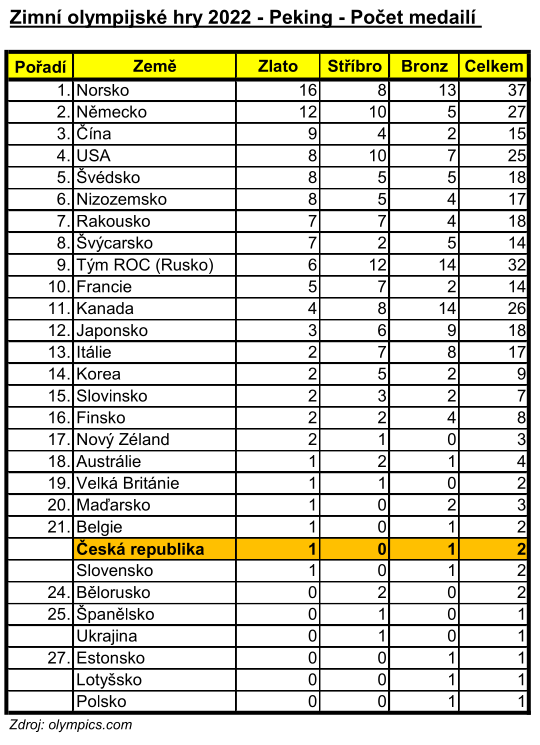 Zimní olympijské hry 2022 - Peking - Počet medailí

| Pořadí | Země | Zlato | Stříbro | Bronz | Celkem |
|---|---|---|---|---|---|
| 1. | Norsko | 16 | 8 | 13 | 37 |
| 2. | Německo | 12 | 10 | 5 | 27 |
| 3. | Čína | 9 | 4 | 2 | 15 |
| 4. | USA | 8 | 10 | 7 | 25 |
| 5. | Švédsko | 8 | 5 | 5 | 18 |
| 6. | Nizozemsko | 8 | 5 | 4 | 17 |
| 7. | Rakousko | 7 | 7 | 4 | 18 |
| 8. | Švýcarsko | 7 | 2 | 5 | 14 |
| 9. | Tým ROC (Rusko) | 6 | 12 | 14 | 32 |
| 10. | Francie | 5 | 7 | 2 | 14 |
| 11. | Kanada | 4 | 8 | 14 | 26 |
| 12. | Japonsko | 3 | 6 | 9 | 18 |
| 13. | Itálie | 2 | 7 | 8 | 17 |
| 14. | Korea | 2 | 5 | 2 | 9 |
| 15. | Slovinsko | 2 | 3 | 2 | 7 |
| 16. | Finsko | 2 | 2 | 4 | 8 |
| 17. | Nový Zéland | 2 | 1 | 0 | 3 |
| 18. | Austrálie | 1 | 2 | 1 | 4 |
| 19. | Velká Británie | 1 | 1 | 0 | 2 |
| 20. | Maďarsko | 1 | 0 | 2 | 3 |
| 21. | Belgie | 1 | 0 | 1 | 2 |
| | Česká republika | 1 | 0 | 1 | 2 |
| | Slovensko | 1 | 0 | 1 | 2 |
| 24. | Bělorusko | 0 | 2 | 0 | 2 |
| 25. | Španělsko | 0 | 1 | 0 | 1 |
| | Ukrajina | 0 | 1 | 0 | 1 |
| 27. | Estonsko | 0 | 0 | 1 | 1 |
| | Lotyšsko | 0 | 0 | 1 | 1 |
| | Polsko | 0 | 0 | 1 | 1 |

Zdroj: olympics.com